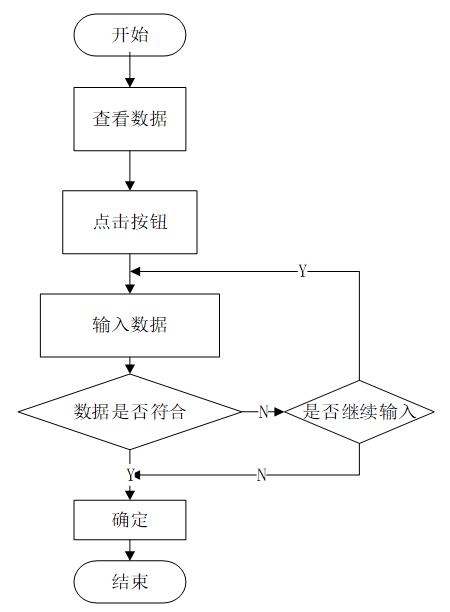 开始

查看数据

点击按钮

Y

输入数据

数据是否符合

N

是否继续输入

Y

N

确定

结束